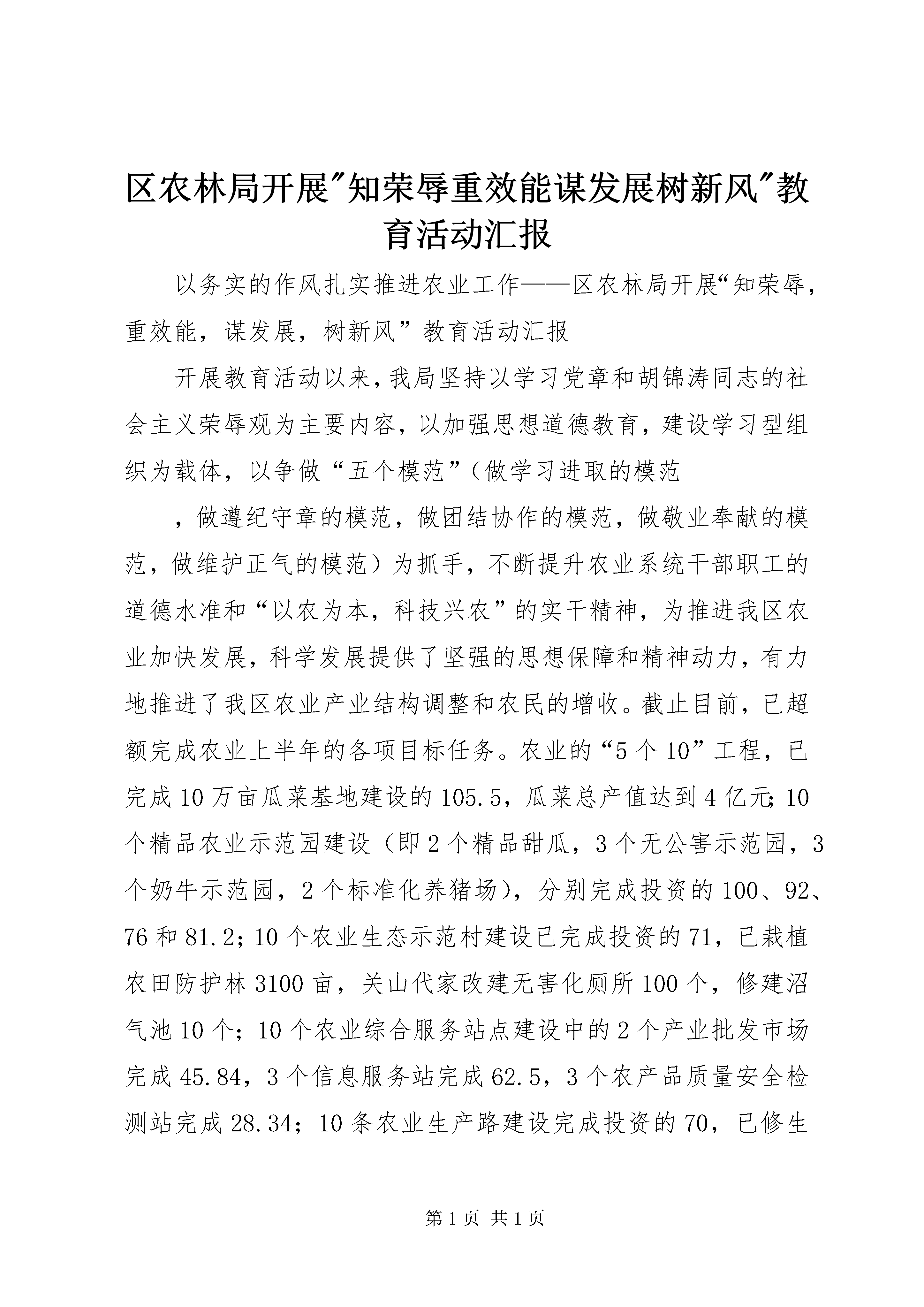 区农林局开展"知荣辱重效能谋发展树新风"教育活动汇报

以务实的作风扎实推进农业工作——区农林局开展“知荣辱，重效能，谋发展，树新风”教育活动汇报

开展教育活动以来，我局坚持以学习党章和胡锦涛同志的社会主义荣辱观为主要内容，以加强思想道德教育，建设学习型组织为载体，以争做“五个模范”（做学习进取的模范

，做遵纪守章的模范，做团结协作的模范，做敬业奉献的模范，做维护正气的模范）为抓手，不断提升农业系统干部职工的道德水准和“以农为本，科技兴农”的实干精神，为推进我区农业加快发展，科学发展提供了坚强的思想保障和精神动力，有力地推进了我区农业产业结构调整和农民的增收。截止目前，已超额完成农业上半年的各项目标任务。农业的“5个10”工程，已完成10万亩瓜菜基地建设的105.5，瓜菜总产值达到4亿元；10个精品农业示范园建设（即2个精品甜瓜，3个无公害示范园，3个奶牛示范园，2个标准化养猪场），分别完成投资的100、92、76和81.2；10个农业生态示范村建设已完成投资的71，已栽植农田防护林3100亩，关山代家改建无害化厕所100个，修建沼气池10个；10个农业综合服务站点建设中的2个产业批发市场完成45.84，3个信息服务站完成62.5，3个农产品质量安全检测站完成28.34；10条农业生产路建设完成投资的70，已修生

第1页 共1页